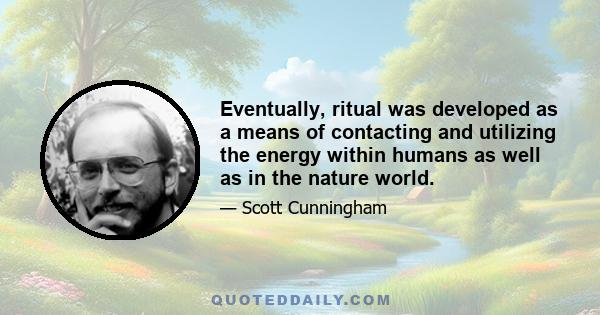 Eventually, ritual was developed as a means of contacting and utilizing the energy within humans as well as in the nature world.

— Scott Cunningham

QUOTEDDAILY.COM